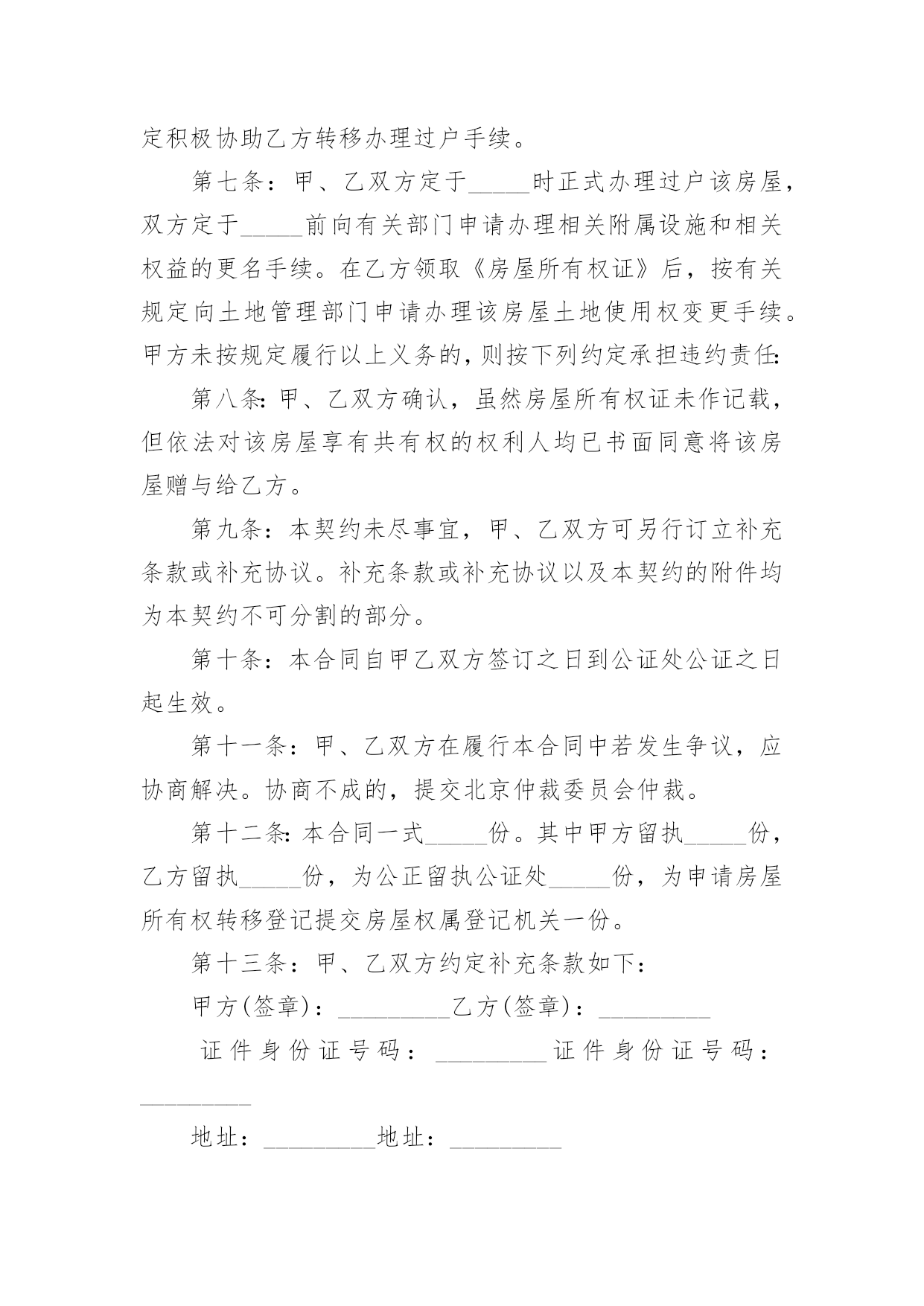 定积极协助乙方转移办理过户手续。

第七条：甲、乙双方定于_____时正式办理过户该房屋，双方定于_____前向有关部门申请办理相关附属设施和相关权益的更名手续。在乙方领取《房屋所有权证》后，按有关规定向土地管理部门申请办理该房屋土地使用权变更手续。甲方未按规定履行以上义务的，则按下列约定承担违约责任:

第八条:甲、乙双方确认，虽然房屋所有权证未作记载，但依法对该房屋享有共有权的权利人均已书面同意将该房屋赠与给乙方。

第九条：本契约未尽事宜，甲、乙双方可另行订立补充条款或补充协议。补充条款或补充协议以及本契约的附件均为本契约不可分割的部分。

第十条：本合同自甲乙双方签订之日到公证处公证之日起生效。

第十一条：甲、乙双方在履行本合同中若发生争议，应协商解决。协商不成的，提交北京仲裁委员会仲裁。

第十二条:本合同一式_____份。其中甲方留执_____份，乙方留执_____份，为公正留执公证处_____份，为申请房屋所有权转移登记提交房屋权属登记机关一份。

第十三条：甲、乙双方约定补充条款如下：

甲方(签章)：_________乙方(签章)：_________

证件身份证号码：_________证件身份证号码：_________

地址：_________地址：_________